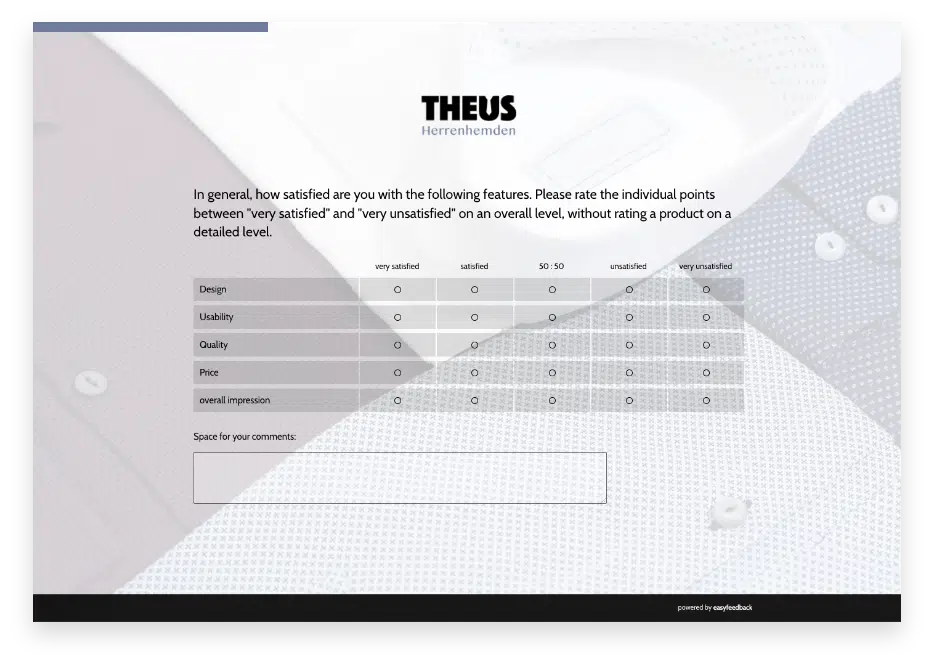 THEUS
Herrenhemden

In general, how satisfied are you with the following features. Please rate the individual points between "very satisfied" and "very unsatisfied" on an overall level, without rating a product on a detailed level.

| | very satisfied | satisfied | 50 : 50 | unsatisfied | very unsatisfied |
|---|---|---|---|---|---|
| Design | ○ | ○ | ○ | ○ | ○ |
| Usability | ○ | ○ | ○ | ○ | ○ |
| Quality | ○ | ○ | ○ | ○ | ○ |
| Price | ○ | ○ | ○ | ○ | ○ |
| overall impression | ○ | ○ | ○ | ○ | ○ |

Space for your comments:

powered by easyfeedback